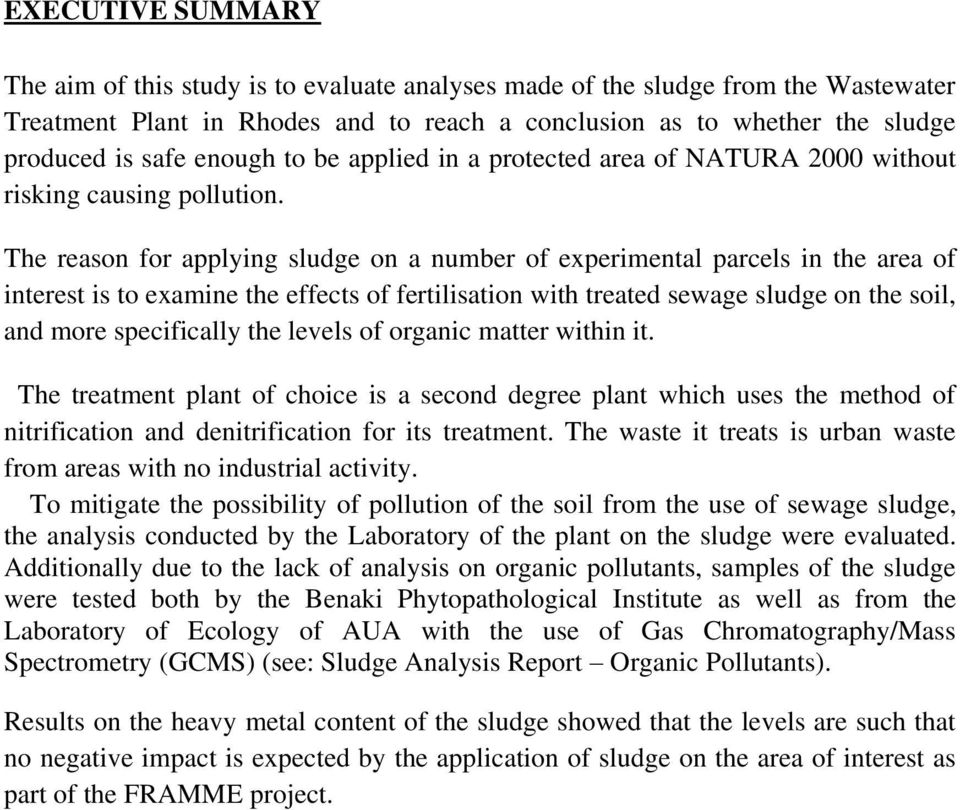 EXECUTIVE SUMMARY

The aim of this study is to evaluate analyses made of the sludge from the Wastewater Treatment Plant in Rhodes and to reach a conclusion as to whether the sludge produced is safe enough to be applied in a protected area of NATURA 2000 without risking causing pollution.

The reason for applying sludge on a number of experimental parcels in the area of interest is to examine the effects of fertilisation with treated sewage sludge on the soil, and more specifically the levels of organic matter within it.

The treatment plant of choice is a second degree plant which uses the method of nitrification and denitrification for its treatment. The waste it treats is urban waste from areas with no industrial activity.

To mitigate the possibility of pollution of the soil from the use of sewage sludge, the analysis conducted by the Laboratory of the plant on the sludge were evaluated. Additionally due to the lack of analysis on organic pollutants, samples of the sludge were tested both by the Benaki Phytopathological Institute as well as from the Laboratory of Ecology of AUA with the use of Gas Chromatography/Mass Spectrometry (GCMS) (see: Sludge Analysis Report – Organic Pollutants).

Results on the heavy metal content of the sludge showed that the levels are such that no negative impact is expected by the application of sludge on the area of interest as part of the FRAMME project.